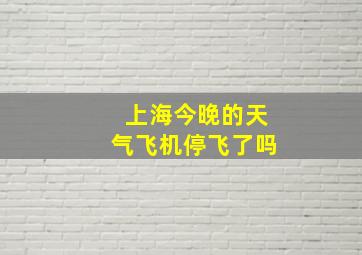 上海今晚的天气飞机停飞了吗